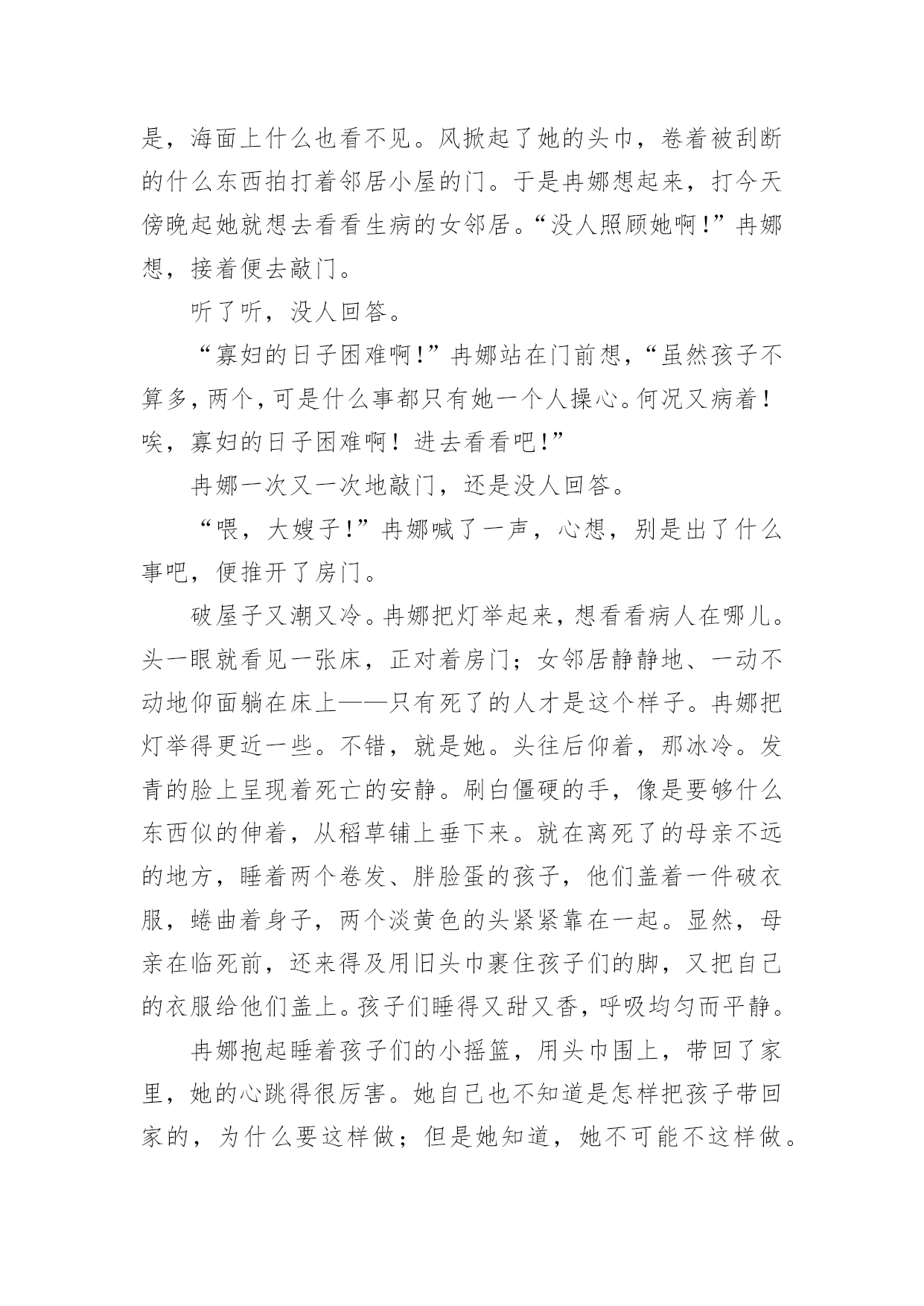 是，海面上什么也看不见。风掀起了她的头巾，卷着被刮断的什么东西拍打着邻居小屋的门。于是冉娜想起来，打今天傍晚起她就想去看看生病的女邻居。“没人照顾她啊！”冉娜想，接着便去敲门。

听了听，没人回答。

“寡妇的日子困难啊！”冉娜站在门前想，“虽然孩子不算多，两个，可是什么事都只有她一个人操心。何况又病着！唉，寡妇的日子困难啊！进去看看吧！”

冉娜一次又一次地敲门，还是没人回答。

“喂，大嫂子！”冉娜喊了一声，心想，别是出了什么事吧，便推开了房门。

破屋子又潮又冷。冉娜把灯举起来，想看看病人在哪儿。头一眼就看见一张床，正对着房门；女邻居静静地、一动不动地仰面躺在床上——只有死了的人才是这个样子。冉娜把灯举得更近一些。不错，就是她。头往后仰着，那冰冷。发青的脸上呈现着死亡的安静。刷白僵硬的手，像是要够什么东西似的伸着，从稻草铺上垂下来。就在离死了的母亲不远的地方，睡着两个卷发、胖脸蛋的孩子，他们盖着一件破衣服，蜷曲着身子，两个淡黄色的头紧紧靠在一起。显然，母亲在临死前，还来得及用旧头巾裹住孩子们的脚，又把自己的衣服给他们盖上。孩子们睡得又甜又香，呼吸均匀而平静。

冉娜抱起睡着孩子们的小摇篮，用头巾围上，带回了家里，她的心跳得很厉害。她自己也不知道是怎样把孩子带回家的，为什么要这样做；但是她知道，她不可能不这样做。